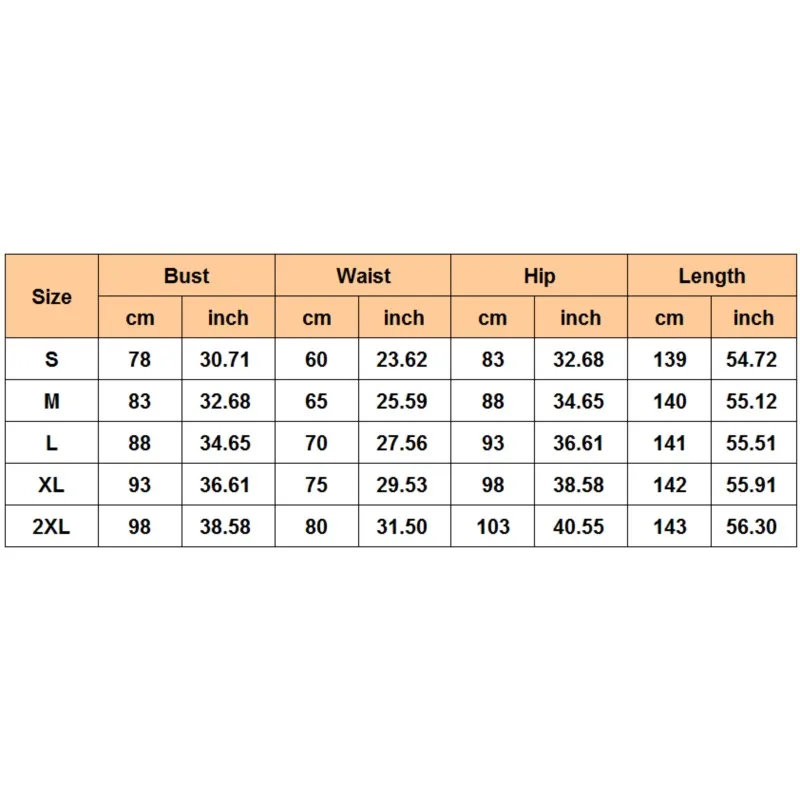 | Size | Bust | | Waist | | Hip | | Length | |
|---|---|---|---|---|---|---|---|---|
| | cm | inch | cm | inch | cm | inch | cm | inch |
| S | 78 | 30.71 | 60 | 23.62 | 83 | 32.68 | 139 | 54.72 |
| M | 83 | 32.68 | 65 | 25.59 | 88 | 34.65 | 140 | 55.12 |
| L | 88 | 34.65 | 70 | 27.56 | 93 | 36.61 | 141 | 55.51 |
| XL | 93 | 36.61 | 75 | 29.53 | 98 | 38.58 | 142 | 55.91 |
| 2XL | 98 | 38.58 | 80 | 31.50 | 103 | 40.55 | 143 | 56.30 |